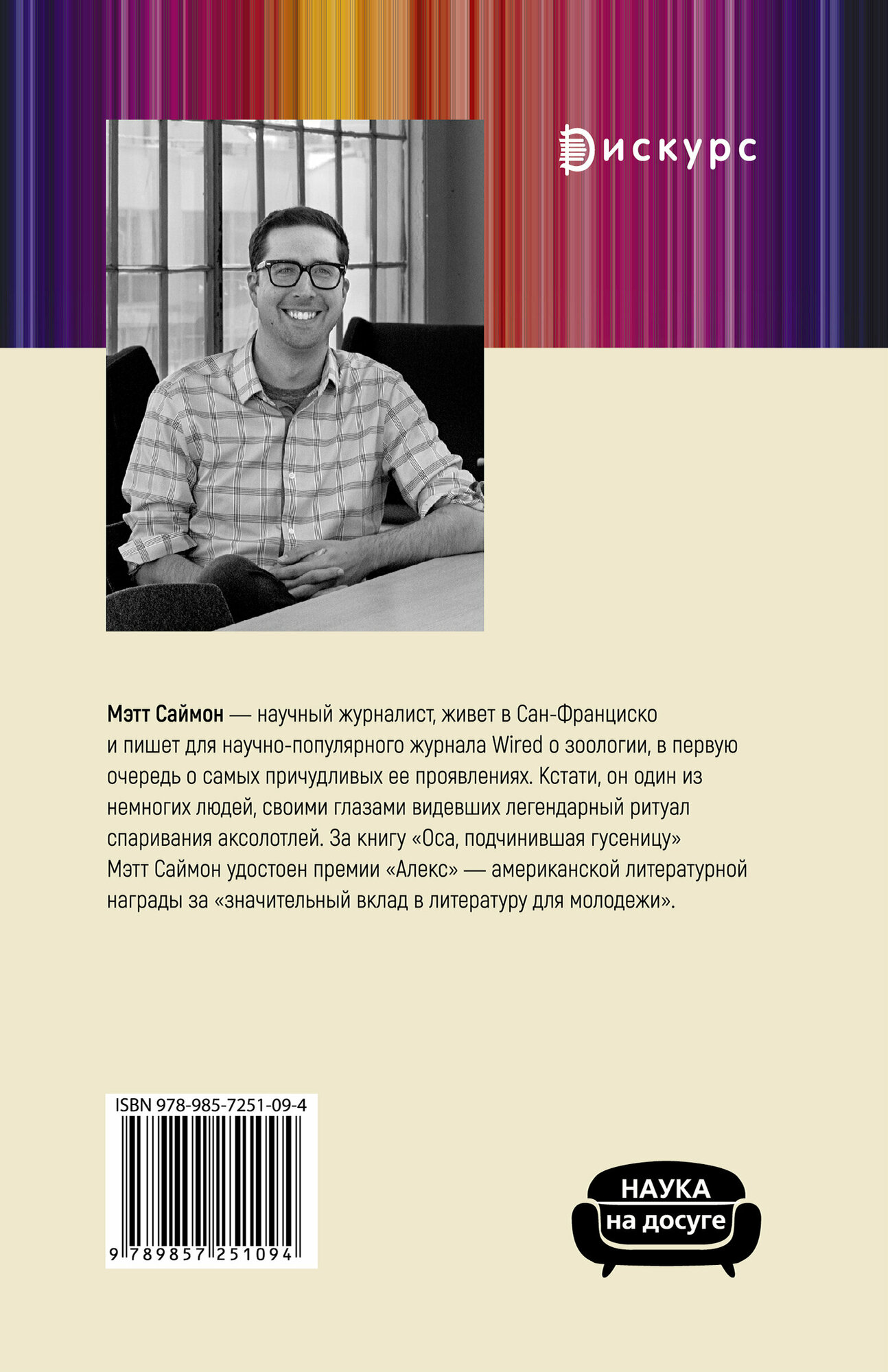 Дискурс

Мэтт Саймон — научный журналист, живет в Сан-Франциско и пишет для научно-популярного журнала Wired о зоологии, в первую очередь о самых причудливых ее проявлениях. Кстати, он один из немногих людей, своими глазами видевших легендарный ритуал спаривания аксолотлей. За книгу «Оса, подчинившая гусеницу» Мэтт Саймон удостоен премии «Алекс» — американской литературной награды за «значительный вклад в литературу для молодежи».

ISBN 978-985-7251-09-4

9 789857 251094

НАУКА
на досуге